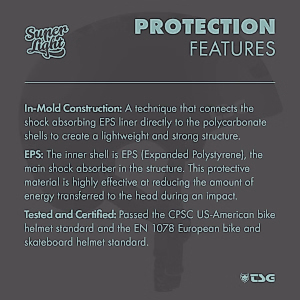 Super Light

PROTECTION
FEATURES

In-Mold Construction: A technique that connects the shock absorbing EPS liner directly to the polycarbonate shells to create a lightweight and strong structure.

EPS: The inner shell is EPS (Expanded Polystyrene), the main shock absorber in the structure. This protective material is highly effective at reducing the amount of energy transferred to the head during an impact.

Tested and Certified: Passed the CPSC US-American bike helmet standard and the EN 1078 European bike and skateboard helmet standard.

TSG